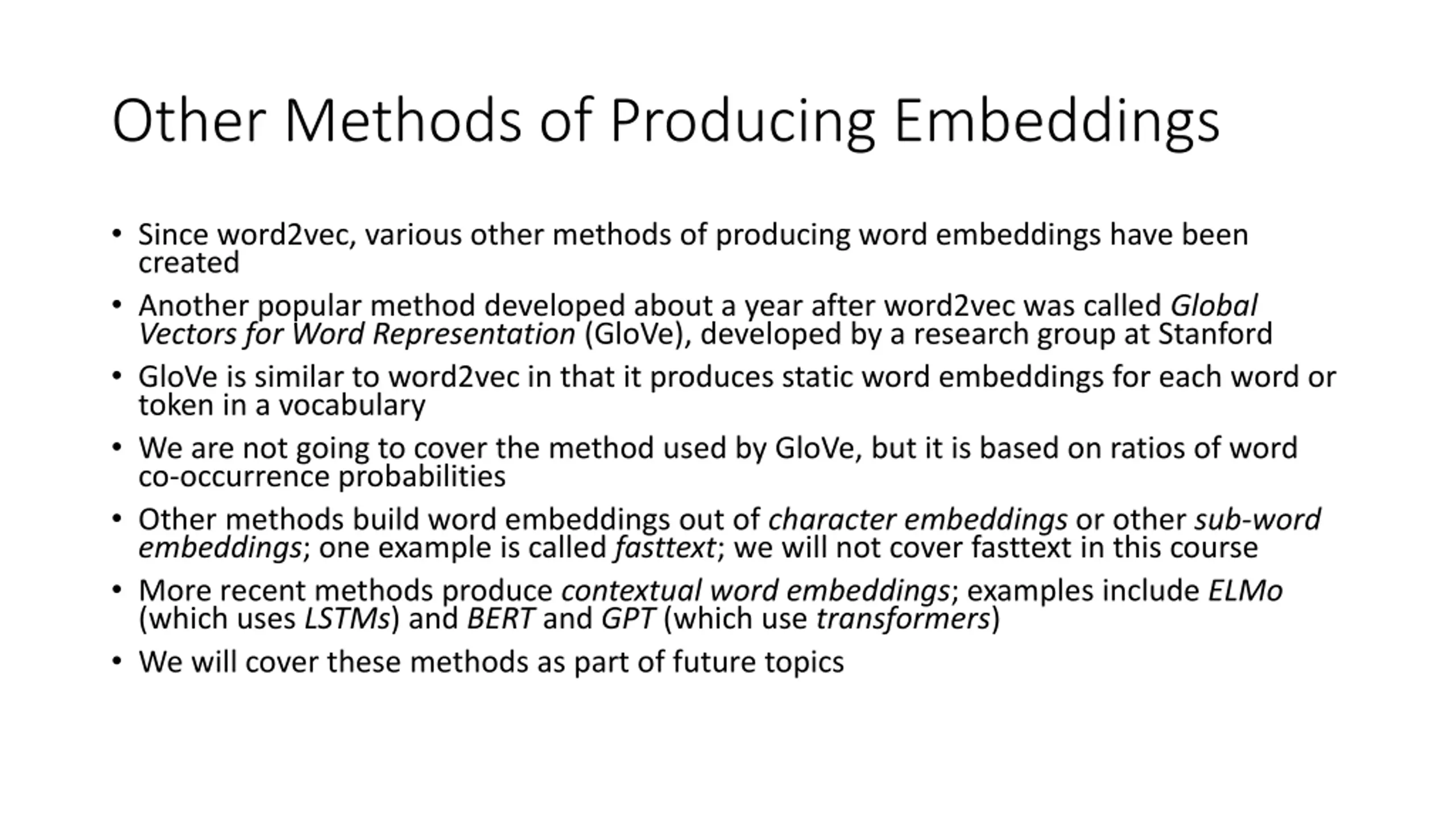 Other Methods of Producing Embeddings

• Since word2vec, various other methods of producing word embeddings have been created

• Another popular method developed about a year after word2vec was called Global Vectors for Word Representation (GloVe), developed by a research group at Stanford

• GloVe is similar to word2vec in that it produces static word embeddings for each word or token in a vocabulary

• We are not going to cover the method used by GloVe, but it is based on ratios of word co-occurrence probabilities

• Other methods build word embeddings out of character embeddings or other sub-word embeddings; one example is called fasttext; we will not cover fasttext in this course

• More recent methods produce contextual word embeddings; examples include ELMo (which uses LSTMs) and BERT and GPT (which use transformers)

• We will cover these methods as part of future topics